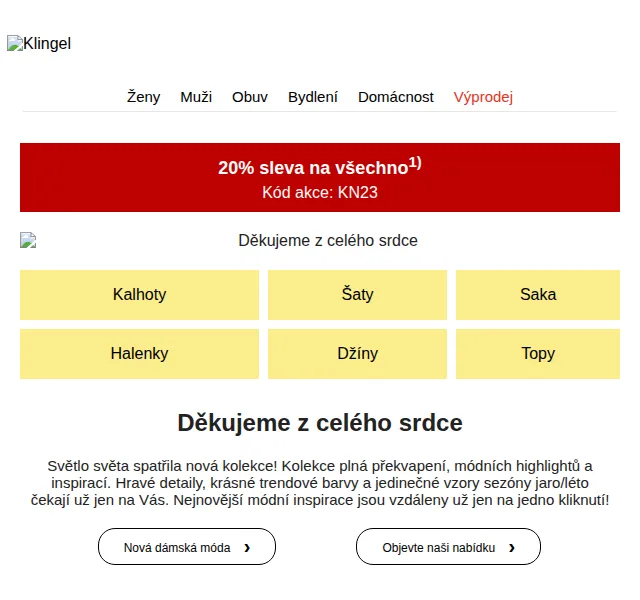 Klingel

Ženy Muži Obuv Bydlení Domácnost Výprodej

20% sleva na všechno$^{1)}$
Kód akce: KN23

Děkujeme z celého srdce

| Kalhoty | Šaty | Saka |
|---|---|---|
| Halenky | Džíny | Topy |

Děkujeme z celého srdce

Světlo světa spatřila nová kolekce! Kolekce plná překvapení, módních highlightů a inspirací. Hravé detaily, krásné trendové barvy a jedinečné vzory sezóny jaro/léto čekají už jen na Vás. Nejnovější módní inspirace jsou vzdáleny už jen na jedno kliknutí!

Nová dámská móda ›

Objevte naši nabídku ›